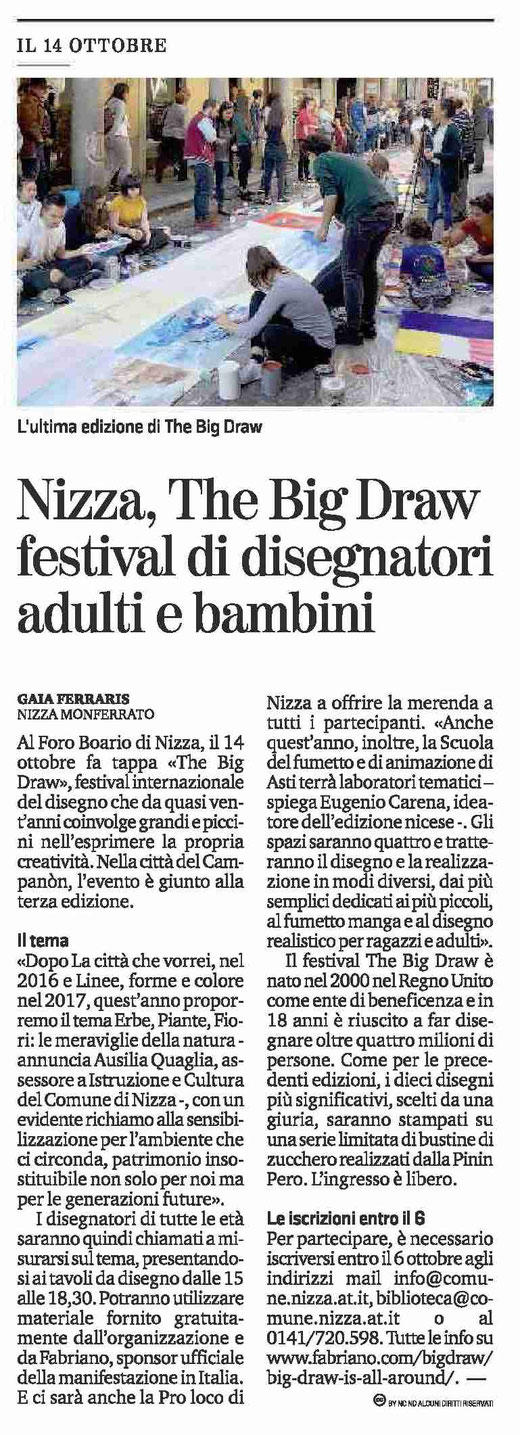 IL 14 OTTOBRE

L'ultima edizione di The Big Draw

Nizza, The Big Draw festival di disegnatori adulti e bambini

GAIA FERRARIS
NIZZA MONFERRATO

Al Foro Boario di Nizza, il 14 ottobre fa tappa «The Big Draw», festival internazionale del disegno che da quasi vent'anni coinvolge grandi e piccini nell'esprimere la propria creatività. Nella città del Campanòn, l'evento è giunto alla terza edizione.

Il tema
«Dopo La città che vorrei, nel 2016 e Linee, forme e colore nel 2017, quest'anno proporremo il tema Erbe, Piante, Fiori: le meraviglie della natura - annuncia Ausilia Quaglia, assessore a Istruzione e Cultura del Comune di Nizza -, con un evidente richiamo alla sensibilizzazione per l'ambiente che ci circonda, patrimonio insostituibile non solo per noi ma per le generazioni future».

I disegnatori di tutte le età saranno quindi chiamati a misurarsi sul tema, presentandosi ai tavoli da disegno dalle 15 alle 18,30. Potranno utilizzare materiale fornito gratuitamente dall'organizzazione e da Fabriano, sponsor ufficiale della manifestazione in Italia. E ci sarà anche la Pro loco di Nizza a offrire la merenda a tutti i partecipanti. «Anche quest'anno, inoltre, la Scuola del fumetto e di animazione di Asti terrà laboratori tematici – spiega Eugenio Carena, ideatore dell'edizione nicese -. Gli spazi saranno quattro e tratteranno il disegno e la realizzazione in modi diversi, dai più semplici dedicati ai più piccoli, al fumetto manga e al disegno realistico per ragazzi e adulti».

Il festival The Big Draw è nato nel 2000 nel Regno Unito come ente di beneficenza e in 18 anni è riuscito a far disegnare oltre quattro milioni di persone. Come per le precedenti edizioni, i dieci disegni più significativi, scelti da una giuria, saranno stampati su una serie limitata di bustine di zucchero realizzati dalla Pinin Pero. L'ingresso è libero.

Le iscrizioni entro il 6
Per partecipare, è necessario iscriversi entro il 6 ottobre agli indirizzi mail info@comune.nizza.at.it, biblioteca@comune.nizza.at.it o al 0141/720.598. Tutte le info su www.fabriano.com/bigdraw/big-draw-is-all-around/. —

BY NC ND ALCUNI DIRITTI RISERVATI